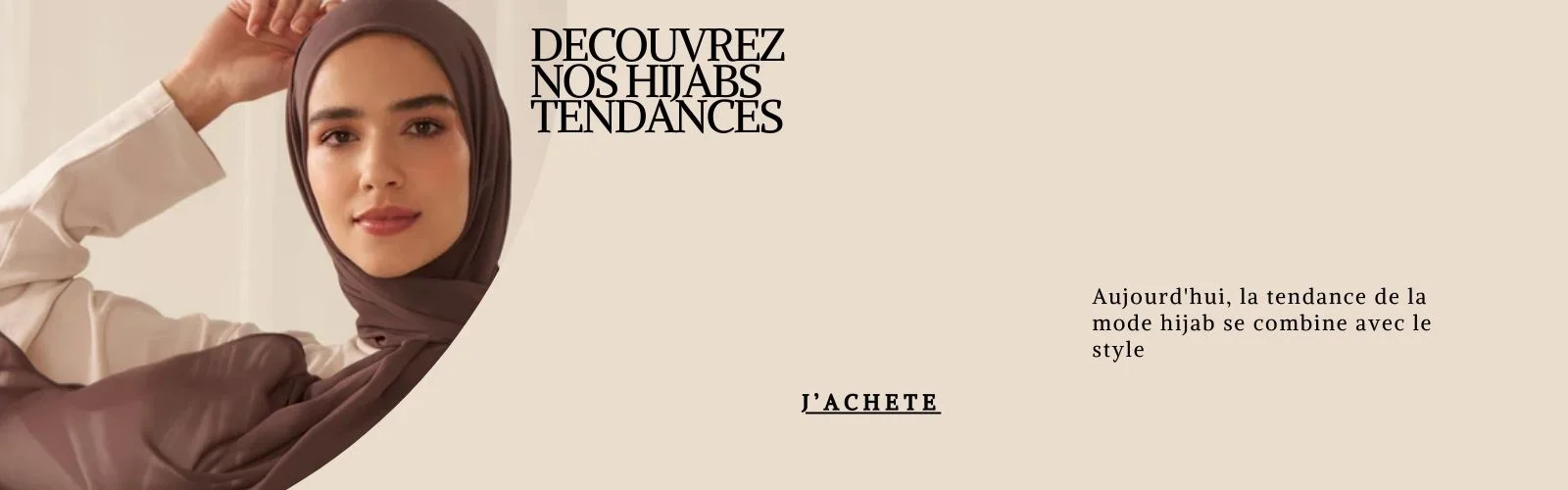 DECOUVREZ
NOS HIJABS
TENDANCES

Aujourd'hui, la tendance de la mode hijab se combine avec le style

J'ACHETE